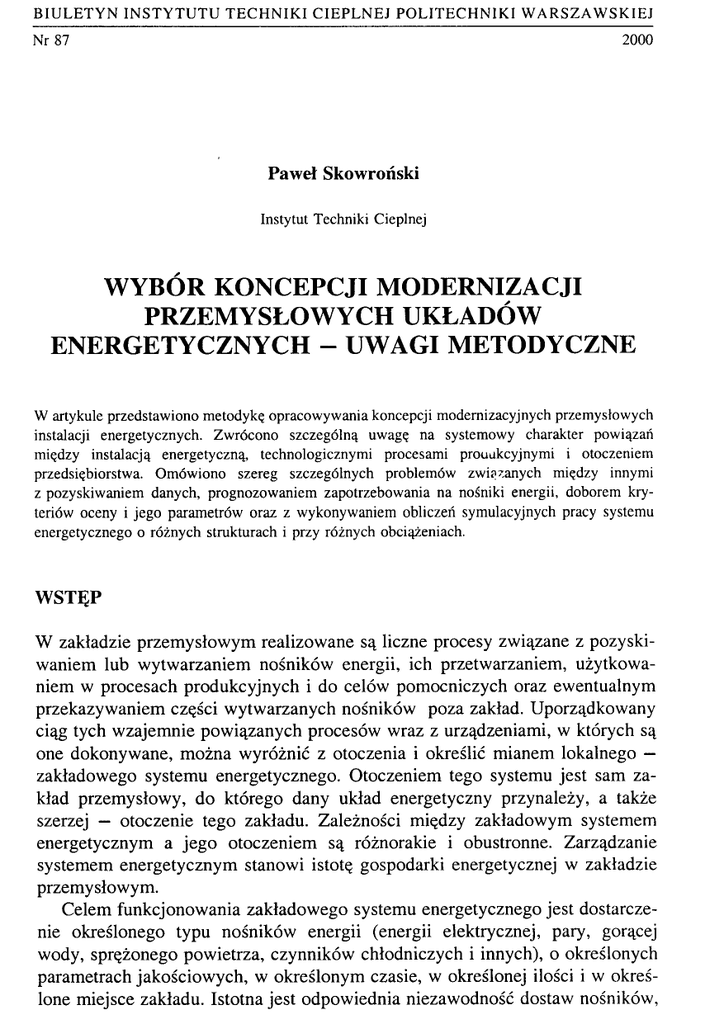 BIULETYN INSTYTUTU TECHNIKI CIEPLNEJ POLITECHNIKI WARSZAWSKIEJ
Nr 87 2000

Paweł Skowroński

Instytut Techniki Cieplnej

WYBÓR KONCEPCJI MODERNIZACJI PRZEMYSŁOWYCH UKŁADÓW ENERGETYCZNYCH – UWAGI METODYCZNE

W artykule przedstawiono metodykę opracowywania koncepcji modernizacyjnych przemysłowych instalacji energetycznych. Zwrócono szczególną uwagę na systemowy charakter powiązań między instalacją energetyczną, technologicznymi procesami produkcyjnymi i otoczeniem przedsiębiorstwa. Omówiono szereg szczególnych problemów związanych między innymi z pozyskiwaniem danych, prognozowaniem zapotrzebowania na nośniki energii, doborem kryteriów oceny i jego parametrów oraz z wykonywaniem obliczeń symulacyjnych pracy systemu energetycznego o różnych strukturach i przy różnych obciążeniach.

WSTĘP

W zakładzie przemysłowym realizowane są liczne procesy związane z pozyskiwaniem lub wytwarzaniem nośników energii, ich przetwarzaniem, użytkowaniem w procesach produkcyjnych i do celów pomocniczych oraz ewentualnym przekazywaniem części wytwarzanych nośników poza zakład. Uporządkowany ciąg tych wzajemnie powiązanych procesów wraz z urządzeniami, w których są one dokonywane, można wyróżnić z otoczenia i określić mianem lokalnego – zakładowego systemu energetycznego. Otoczeniem tego systemu jest sam zakład przemysłowy, do którego dany układ energetyczny przynależy, a także szerzej – otoczenie tego zakładu. Zależności między zakładowym systemem energetycznym a jego otoczeniem są różnorakie i obustronne. Zarządzanie systemem energetycznym stanowi istotę gospodarki energetycznej w zakładzie przemysłowym.

Celem funkcjonowania zakładowego systemu energetycznego jest dostarczenie określonego typu nośników energii (energii elektrycznej, pary, gorącej wody, sprężonego powietrza, czynników chłodniczych i innych), o określonych parametrach jakościowych, w określonym czasie, w określonej ilości i w określone miejsce zakładu. Istotna jest odpowiednia niezawodność dostaw nośników,